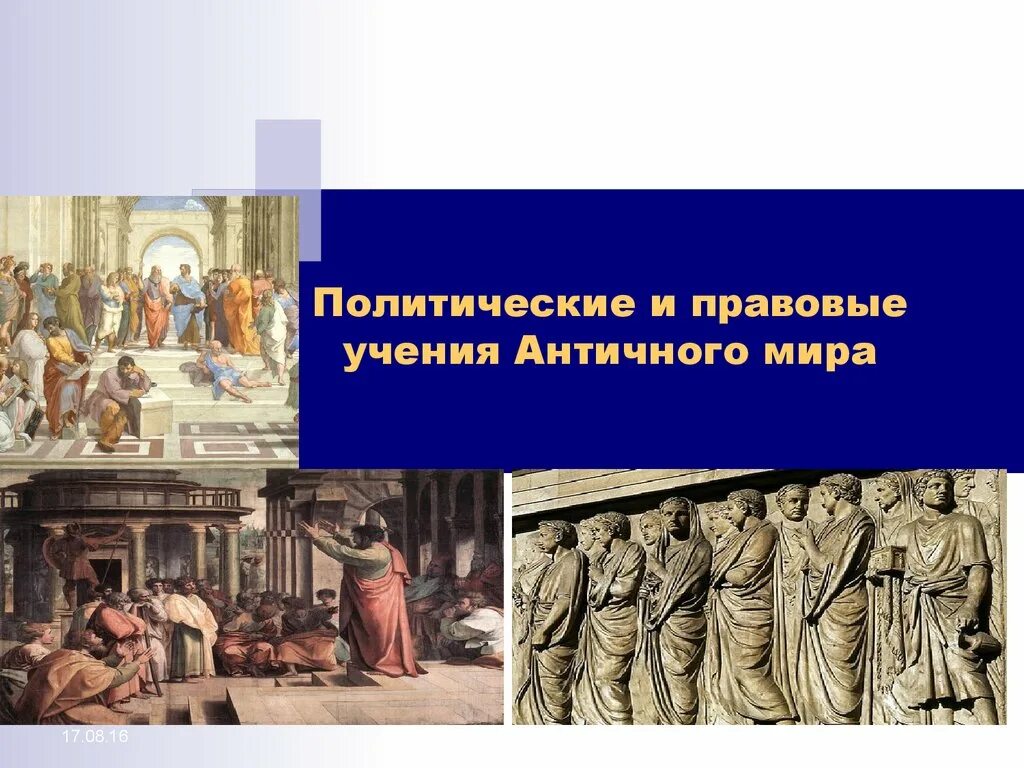 Политические и правовые учения Античного мира

17.08.16